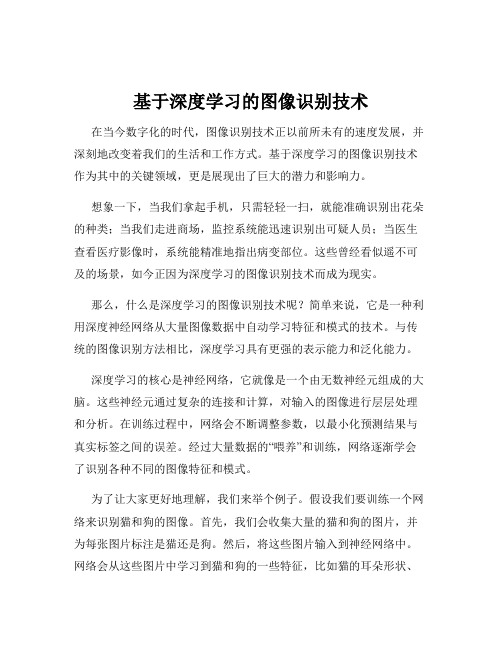 基于深度学习的图像识别技术

在当今数字化的时代，图像识别技术正以前所未有的速度发展，并深刻地改变着我们的生活和工作方式。基于深度学习的图像识别技术作为其中的关键领域，更是展现出了巨大的潜力和影响力。

想象一下，当我们拿起手机，只需轻轻一扫，就能准确识别出花朵的种类；当我们走进商场，监控系统能迅速识别出可疑人员；当医生查看医疗影像时，系统能精准地指出病变部位。这些曾经看似遥不可及的场景，如今正因为深度学习的图像识别技术而成为现实。

那么，什么是深度学习的图像识别技术呢？简单来说，它是一种利用深度神经网络从大量图像数据中自动学习特征和模式的技术。与传统的图像识别方法相比，深度学习具有更强的表示能力和泛化能力。

深度学习的核心是神经网络，它就像是一个由无数神经元组成的大脑。这些神经元通过复杂的连接和计算，对输入的图像进行层层处理和分析。在训练过程中，网络会不断调整参数，以最小化预测结果与真实标签之间的误差。经过大量数据的“喂养”和训练，网络逐渐学会了识别各种不同的图像特征和模式。

为了让大家更好地理解，我们来举个例子。假设我们要训练一个网络来识别猫和狗的图像。首先，我们会收集大量的猫和狗的图片，并为每张图片标注是猫还是狗。然后，将这些图片输入到神经网络中。网络会从这些图片中学习到猫和狗的一些特征，比如猫的耳朵形状、